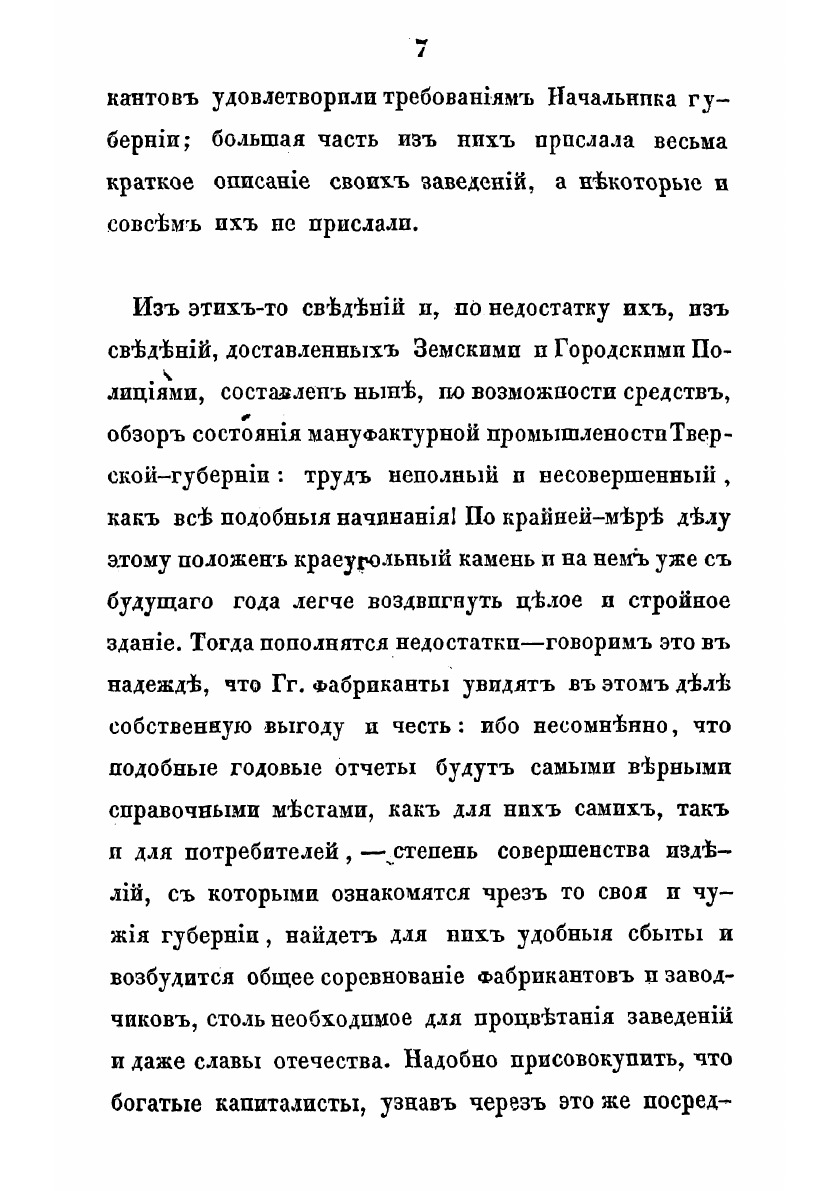 7

кантовъ удовлетворили требованіямъ Начальника губерніи; большая часть изъ нихъ прислала весьма краткое описаніе своихъ заведеній, а нѣкоторые и совсѣмъ ихъ не прислали.

Изъ этихъ-то свѣдѣній и, по недостатку ихъ, изъ свѣдѣній, доставленныхъ Земскими и Городскими Полиціями, составленъ нынѣ, по возможности средствъ, обзоръ состоянія мануфактурной промышлености Тверской-губерніи: трудъ неполный и несовершенный, какъ всѣ подобныя начинанія! По крайней-мѣрѣ дѣлу этому положенъ краеугольный камень и на немъ уже съ будущаго года легче воздвигнуть цѣлое и стройное зданіе. Тогда пополнятся недостатки—говоримъ это въ надеждѣ, что Гг. фабриканты увидятъ въ этомъ дѣлѣ собственную выгоду и честь: ибо несомнѣнно, что подобные годовые отчеты будутъ самыми вѣрными справочными мѣстами, какъ для нихъ самихъ, такъ и для потребителей, — степень совершенства издѣлій, съ которыми ознакомятся чрезъ то своя и чужія губерніи, найдетъ для нихъ удобныя сбыты и возбудится общее соревнованіе фабрикантовъ и заводчиковъ, столь необходимое для процвѣтанія заведеній и даже славы отечества. Надобно присовокупить, что богатые капиталисты, узнавъ черезъ это же посред-